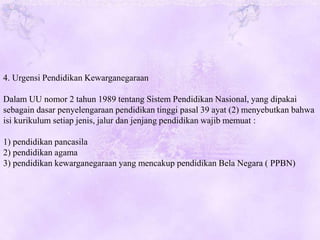 4. Urgensi Pendidikan Kewarganegaraan

Dalam UU nomor 2 tahun 1989 tentang Sistem Pendidikan Nasional, yang dipakai sebagain dasar penyelengaraan pendidikan tinggi pasal 39 ayat (2) menyebutkan bahwa isi kurikulum setiap jenis, jalur dan jenjang pendidikan wajib memuat :

1) pendidikan pancasila
2) pendidikan agama
3) pendidikan kewarganegaraan yang mencakup pendidikan Bela Negara ( PPBN)